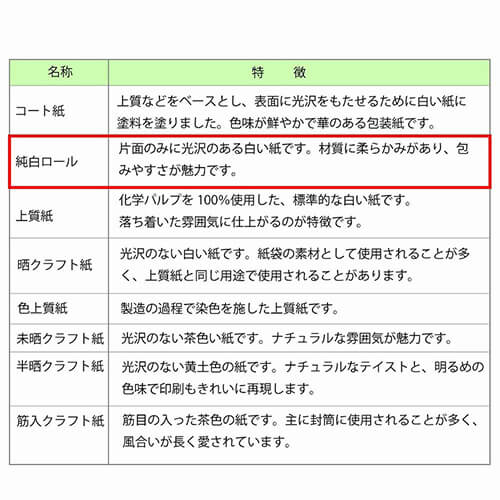 | 名称 | 特　徴 |
|---|---|
| コート紙 | 上質などをベースとし、表面に光沢をもたせるために白い紙に塗料を塗りました。色味が鮮やかで華のある包装紙です。 |
| 純白ロール | 片面のみに光沢のある白い紙です。材質に柔らかみがあり、包みやすさが魅力です。 |
| 上質紙 | 化学パルプを 100%使用した、標準的な白い紙です。落ち着いた雰囲気に仕上がるのが特徴です。 |
| 晒クラフト紙 | 光沢のない白い紙です。紙袋の素材として使用されることが多く、上質紙と同じ用途で使用されることがあります。 |
| 色上質紙 | 製造の過程で染色を施した上質紙です。 |
| 未晒クラフト紙 | 光沢のない茶色い紙です。ナチュラルな雰囲気が魅力です。 |
| 半晒クラフト紙 | 光沢のない黄土色の紙です。ナチュラルなテイストと、明るめの色味で印刷もきれいに再現します。 |
| 筋入クラフト紙 | 筋目の入った茶色の紙です。主に封筒に使用されることが多く、風合いが長く愛されています。 |